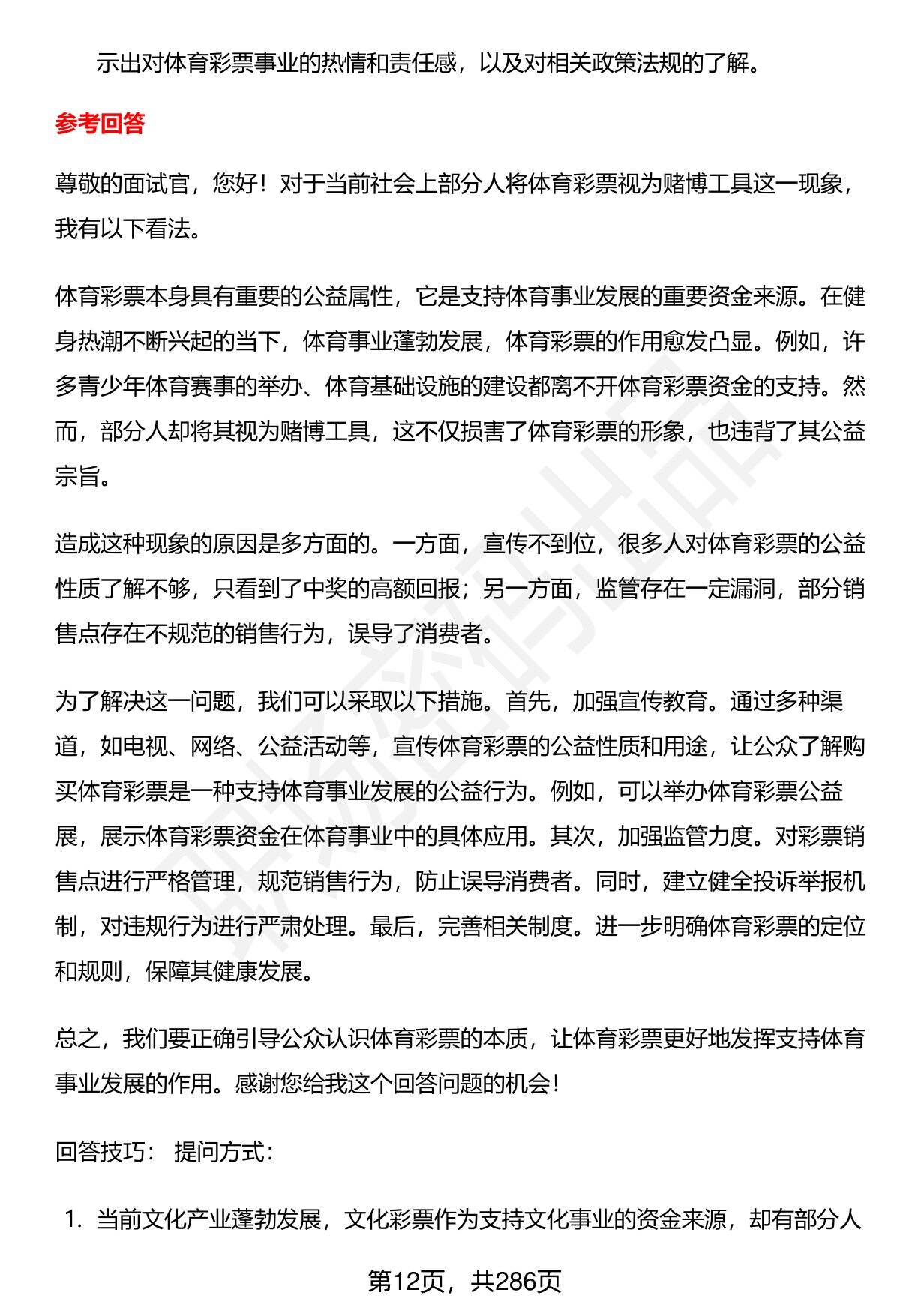 示出对体育彩票事业的热情和责任感，以及对相关政策法规的了解。

参考回答

尊敬的面试官，您好！对于当前社会上部分人将体育彩票视为赌博工具这一现象，我有以下看法。

体育彩票本身具有重要的公益属性，它是支持体育事业发展的重要资金来源。在健身热潮不断兴起的当下，体育事业蓬勃发展，体育彩票的作用愈发凸显。例如，许多青少年体育赛事的举办、体育基础设施的建设都离不开体育彩票资金的支持。然而，部分人却将其视为赌博工具，这不仅损害了体育彩票的形象，也违背了其公益宗旨。

造成这种现象的原因是多方面的。一方面，宣传不到位，很多人对体育彩票的公益性质了解不够，只看到了中奖的高额回报；另一方面，监管存在一定漏洞，部分销售点存在不规范的销售行为，误导了消费者。

为了解决这一问题，我们可以采取以下措施。首先，加强宣传教育。通过多种渠道，如电视、网络、公益活动等，宣传体育彩票的公益性质和用途，让公众了解购买体育彩票是一种支持体育事业发展的公益行为。例如，可以举办体育彩票公益展，展示体育彩票资金在体育事业中的具体应用。其次，加强监管力度。对彩票销售点进行严格管理，规范销售行为，防止误导消费者。同时，建立健全投诉举报机制，对违规行为进行严肃处理。最后，完善相关制度。进一步明确体育彩票的定位和规则，保障其健康发展。

总之，我们要正确引导公众认识体育彩票的本质，让体育彩票更好地发挥支持体育事业发展的作用。感谢您给我这个回答问题的机会！

回答技巧： 提问方式：

1. 当前文化产业蓬勃发展，文化彩票作为支持文化事业的资金来源，却有部分人

第12页，共286页